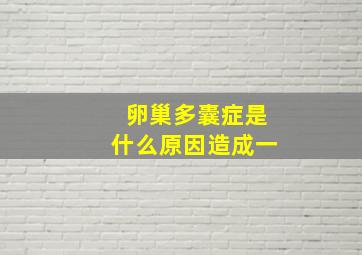 卵巢多囊症是
什么原因造成一